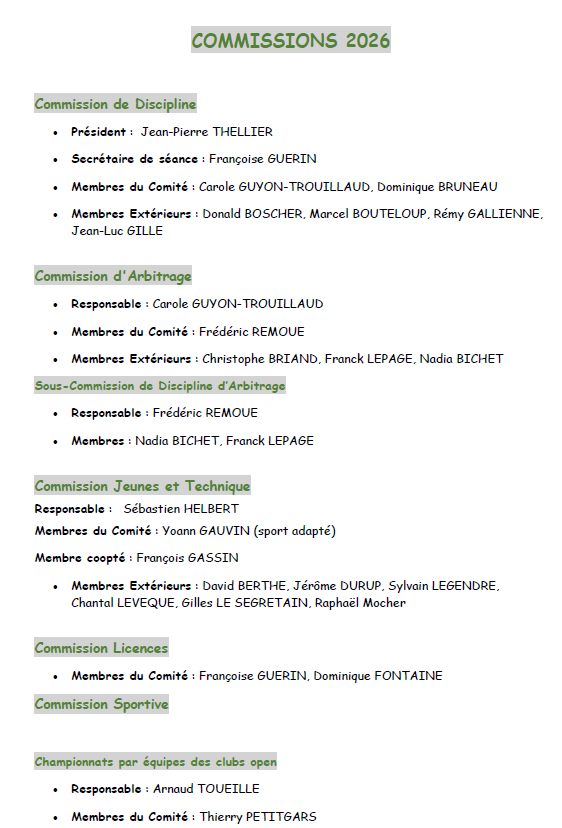 COMMISSIONS 2026

Commission de Discipline

• Président : Jean-Pierre THELLIER
• Secrétaire de séance : Françoise GUERIN
• Membres du Comité : Carole GUYON-TROUILLAUD, Dominique BRUNEAU
• Membres Extérieurs : Donald BOSCHER, Marcel BOUTELOUP, Rémy GALLIENNE, Jean-Luc GILLE

Commission d'Arbitrage

• Responsable : Carole GUYON-TROUILLAUD
• Membres du Comité : Frédéric REMOUE
• Membres Extérieurs : Christophe BRIAND, Franck LEPAGE, Nadia BICHET

Sous-Commission de Discipline d'Arbitrage

• Responsable : Frédéric REMOUE
• Membres : Nadia BICHET, Franck LEPAGE

Commission Jeunes et Technique

Responsable : Sébastien HELBERT

Membres du Comité : Yoann GAUVIN (sport adapté)

Membre coopté : François GASSIN

• Membres Extérieurs : David BERTHE, Jérôme DURUP, Sylvain LEGENDRE, Chantal LEVEQUE, Gilles LE SEGRETAIN, Raphaël Mocher

Commission Licences

• Membres du Comité : Françoise GUERIN, Dominique FONTAINE

Commission Sportive

Championnats par équipes des clubs open

• Responsable : Arnaud TOUEILLE
• Membres du Comité : Thierry PETITGARS